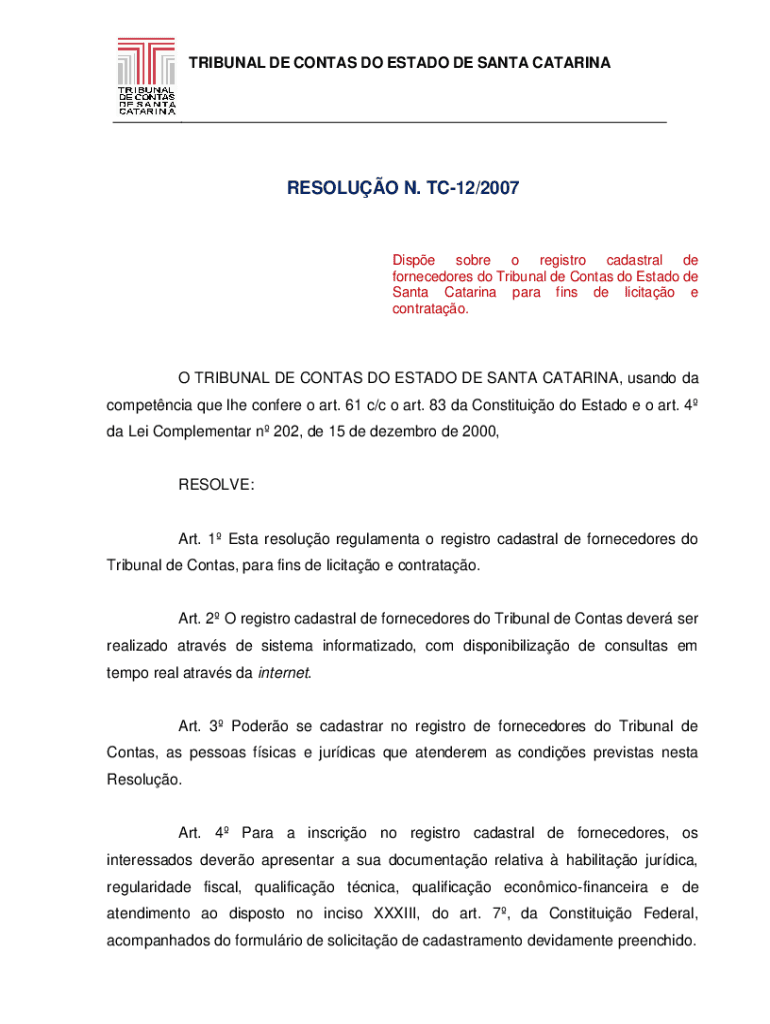 TRIBUNAL DE CONTAS DE SANTA CATARINA

TRIBUNAL DE CONTAS DO ESTADO DE SANTA CATARINA

RESOLUÇÃO N. TC-12/2007

Dispõe sobre o registro cadastral de fornecedores do Tribunal de Contas do Estado de Santa Catarina para fins de licitação e contratação.

O TRIBUNAL DE CONTAS DO ESTADO DE SANTA CATARINA, usando da competência que lhe confere o art. 61 c/c o art. 83 da Constituição do Estado e o art. 4º da Lei Complementar nº 202, de 15 de dezembro de 2000,

RESOLVE:

Art. 1º Esta resolução regulamenta o registro cadastral de fornecedores do Tribunal de Contas, para fins de licitação e contratação.

Art. 2º O registro cadastral de fornecedores do Tribunal de Contas deverá ser realizado através de sistema informatizado, com disponibilização de consultas em tempo real através da internet.

Art. 3º Poderão se cadastrar no registro de fornecedores do Tribunal de Contas, as pessoas físicas e jurídicas que atenderem as condições previstas nesta Resolução.

Art. 4º Para a inscrição no registro cadastral de fornecedores, os interessados deverão apresentar a sua documentação relativa à habilitação jurídica, regularidade fiscal, qualificação técnica, qualificação econômico-financeira e de atendimento ao disposto no inciso XXXIII, do art. 7º, da Constituição Federal, acompanhados do formulário de solicitação de cadastramento devidamente preenchido.